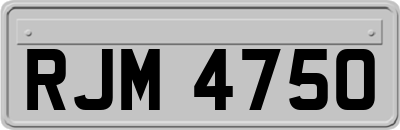 RJM 4750